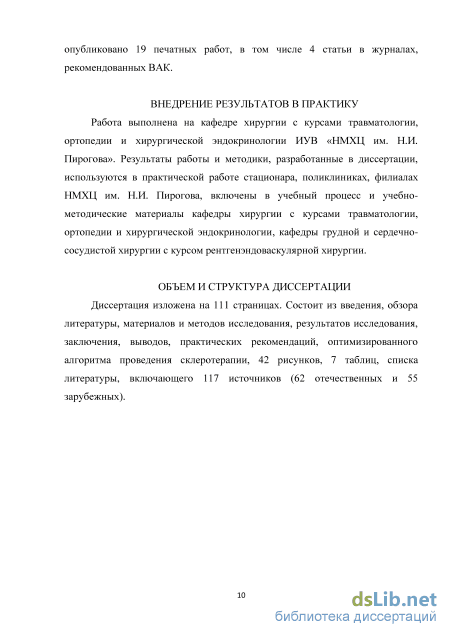 опубликовано 19 печатных работ, в том числе 4 статьи в журналах, рекомендованных ВАК.

ВНЕДРЕНИЕ РЕЗУЛЬТАТОВ В ПРАКТИКУ

Работа выполнена на кафедре хирургии с курсами травматологии, ортопедии и хирургической эндокринологии ИУВ «НМХЦ им. Н.И. Пирогова». Результаты работы и методики, разработанные в диссертации, используются в практической работе стационара, поликлиниках, филиалах НМХЦ им. Н.И. Пирогова, включены в учебный процесс и учебно-методические материалы кафедры хирургии с курсами травматологии, ортопедии и хирургической эндокринологии, кафедры грудной и сердечно-сосудистой хирургии с курсом рентгенэндоваскулярной хирургии.

ОБЪЕМ И СТРУКТУРА ДИССЕРТАЦИИ

Диссертация изложена на 111 страницах. Состоит из введения, обзора литературы, материалов и методов исследования, результатов исследования, заключения, выводов, практических рекомендаций, оптимизированного алгоритма проведения склеротерапии, 42 рисунков, 7 таблиц, списка литературы, включающего 117 источников (62 отечественных и 55 зарубежных).

10

dsLib.net
библиотека диссертаций